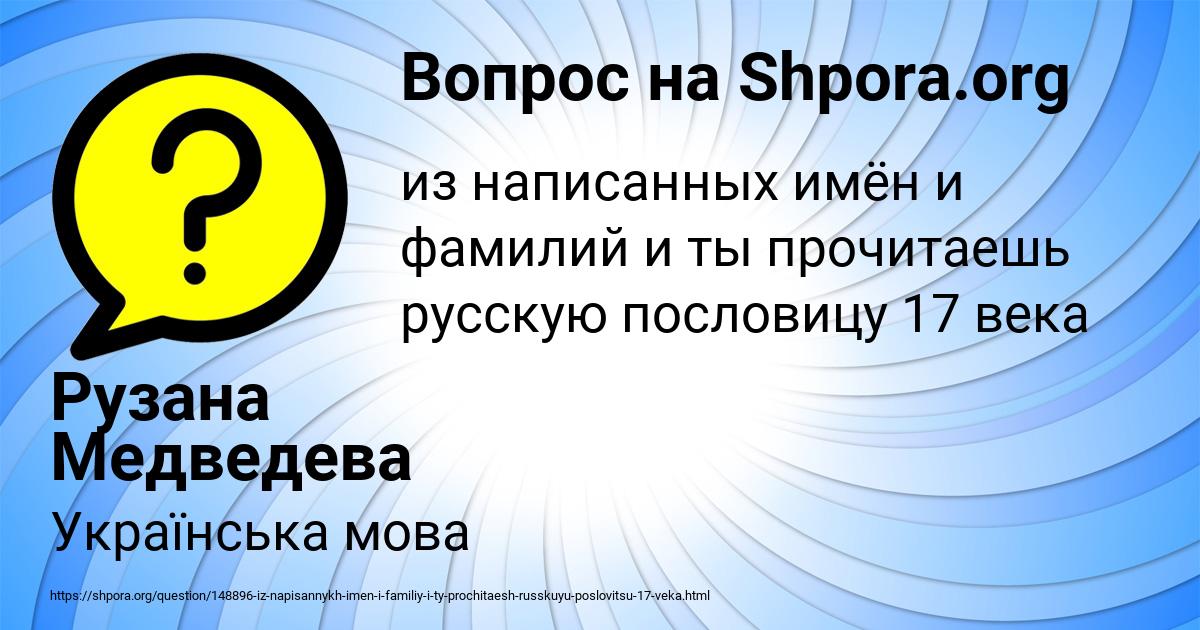 Вопрос на Shpora.org

из написанных имён и фамилий и ты прочитаешь русскую пословицу 17 века

Рузана Медведева

Українська мова

https://shpora.org/question/148896-iz-napisannykh-imen-i-familiy-i-ty-prochitaesh-russkuyu-poslovitsu-17-veka.html